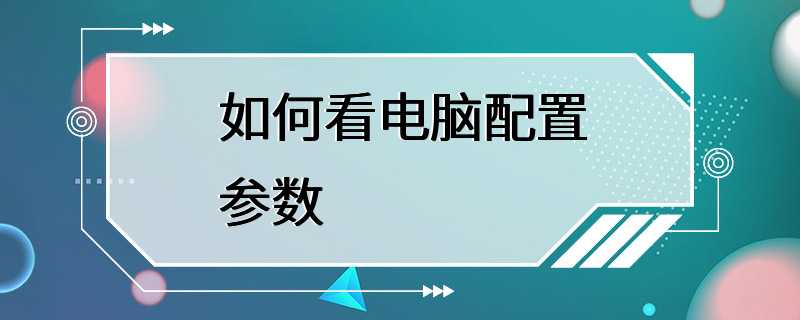 如何看电脑配置参数